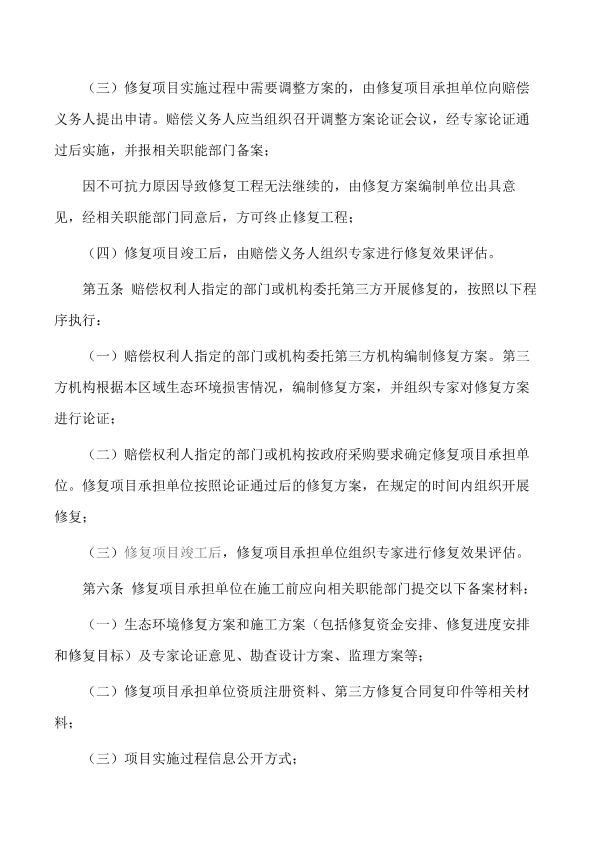 （三）修复项目实施过程中需要调整方案的，由修复项目承担单位向赔偿义务人提出申请。赔偿义务人应当组织召开调整方案论证会议，经专家论证通过后实施，并报相关职能部门备案；

因不可抗力原因导致修复工程无法继续的，由修复方案编制单位出具意见，经相关职能部门同意后，方可终止修复工程；

（四）修复项目竣工后，由赔偿义务人组织专家进行修复效果评估。

第五条 赔偿权利人指定的部门或机构委托第三方开展修复的，按照以下程序执行：

（一）赔偿权利人指定的部门或机构委托第三方机构编制修复方案。第三方机构根据本区域生态环境损害情况，编制修复方案，并组织专家对修复方案进行论证；

（二）赔偿权利人指定的部门或机构按政府采购要求确定修复项目承担单位。修复项目承担单位按照论证通过后的修复方案，在规定的时间内组织开展修复；

（三）修复项目竣工后，修复项目承担单位组织专家进行修复效果评估。

第六条 修复项目承担单位在施工前应向相关职能部门提交以下备案材料：

（一）生态环境修复方案和施工方案（包括修复资金安排、修复进度安排和修复目标）及专家论证意见、勘查设计方案、监理方案等；

（二）修复项目承担单位资质注册资料、第三方修复合同复印件等相关材料；

（三）项目实施过程信息公开方式；